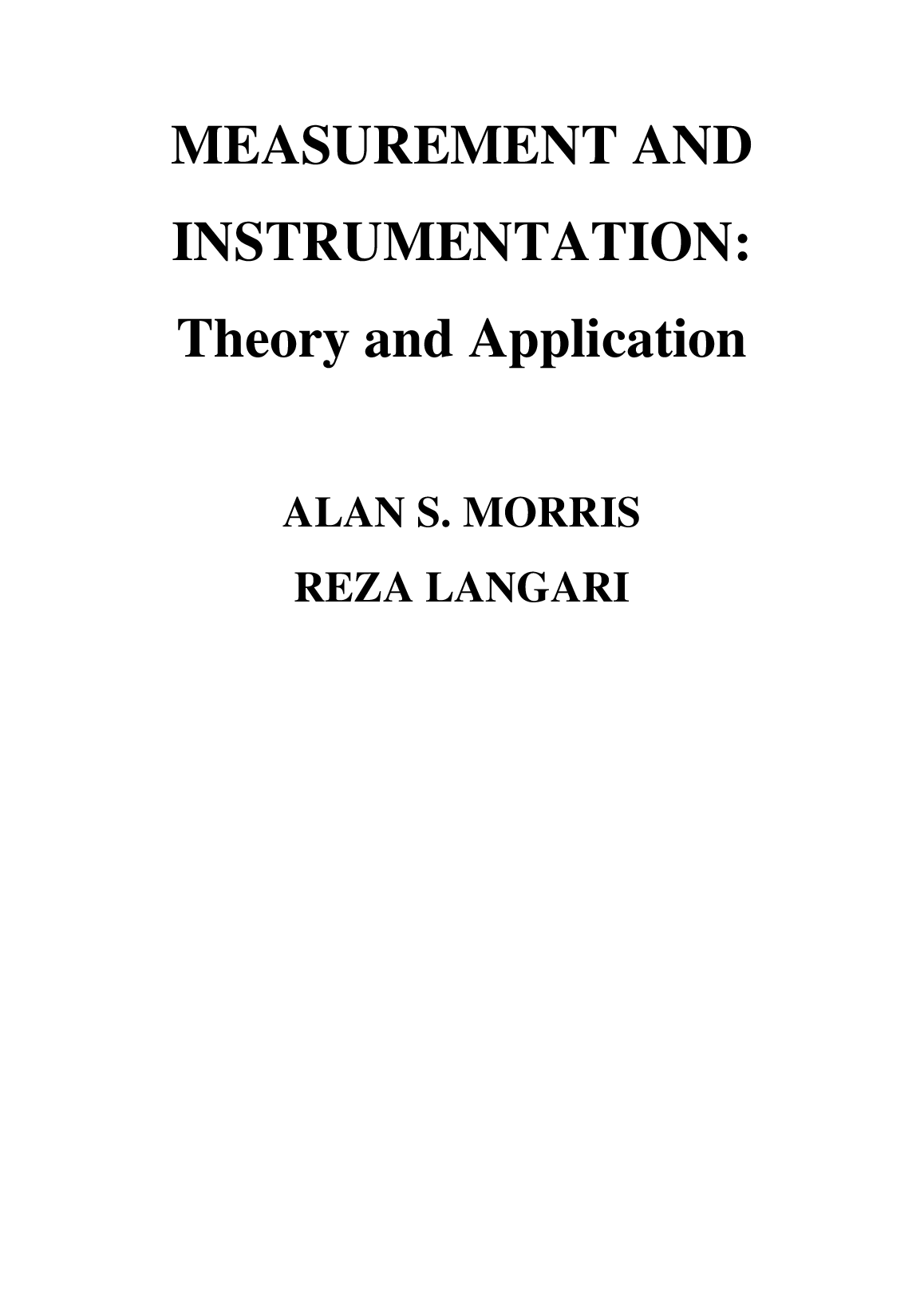 MEASUREMENT AND INSTRUMENTATION:
Theory and Application

ALAN S. MORRIS
REZA LANGARI